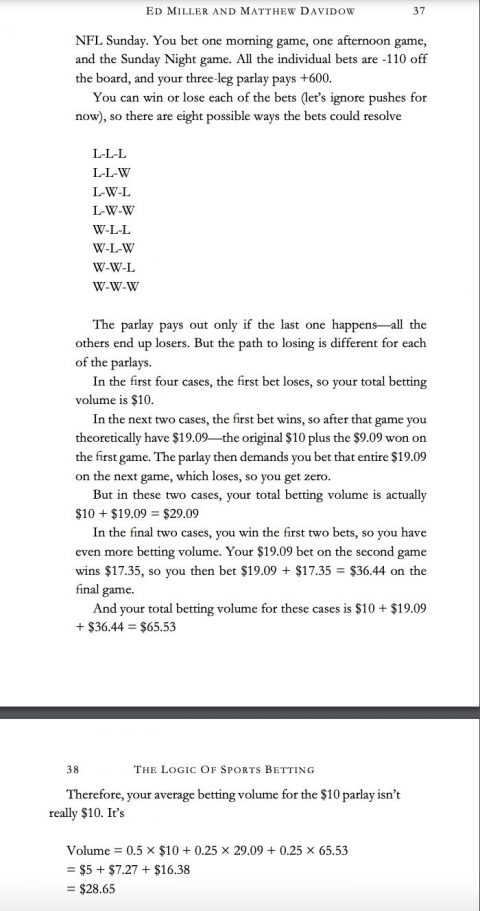 ED MILLER AND MATTHEW DAVIDOW 37

NFL Sunday. You bet one morning game, one afternoon game, and the Sunday Night game. All the individual bets are -110 off the board, and your three-leg parlay pays +600.

You can win or lose each of the bets (let's ignore pushes for now), so there are eight possible ways the bets could resolve

L-L-L
L-L-W
L-W-L
L-W-W
W-L-L
W-L-W
W-W-L
W-W-W

The parlay pays out only if the last one happens—all the others end up losers. But the path to losing is different for each of the parlays.

In the first four cases, the first bet loses, so your total betting volume is \$10.

In the next two cases, the first bet wins, so after that game you theoretically have \$19.09—the original \$10 plus the \$9.09 won on the first game. The parlay then demands you bet that entire \$19.09 on the next game, which loses, so you get zero.

But in these two cases, your total betting volume is actually \$10 + \$19.09 = \$29.09

In the final two cases, you win the first two bets, so you have even more betting volume. Your \$19.09 bet on the second game wins \$17.35, so you then bet \$19.09 + \$17.35 = \$36.44 on the final game.

And your total betting volume for these cases is \$10 + \$19.09 + \$36.44 = \$65.53

38 THE LOGIC OF SPORTS BETTING

Therefore, your average betting volume for the \$10 parlay isn't really \$10. It's

Volume = 0.5 × \$10 + 0.25 × 29.09 + 0.25 × 65.53
= \$5 + \$7.27 + \$16.38
= \$28.65